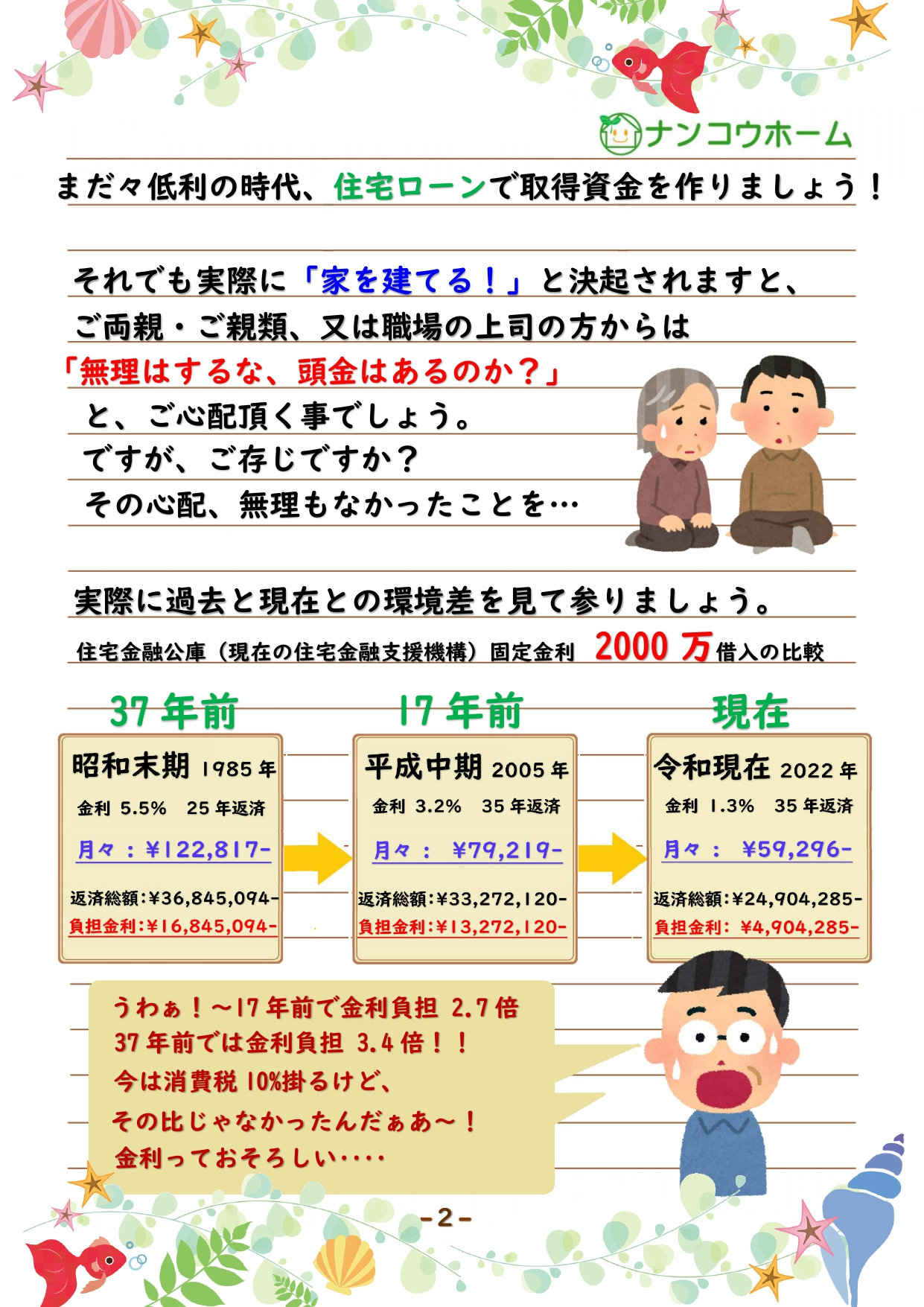 ナンコウホーム

まだ々低利の時代、住宅ローンで取得資金を作りましょう！

それでも実際に「家を建てる！」と決起されますと、
ご両親・ご親類、又は職場の上司の方からは
「無理はするな、頭金はあるのか？」
と、ご心配頂く事でしょう。
ですが、ご存じですか？
その心配、無理もなかったことを…

実際に過去と現在との環境差を見て参りましょう。

住宅金融公庫（現在の住宅金融支援機構）固定金利 2000万借入の比較

37年前

昭和末期 1985年
金利 5.5% 25年返済
月々：¥122,817-
返済総額:¥36,845,094-
負担金利:¥16,845,094-

17年前

平成中期 2005年
金利 3.2% 35年返済
月々： ¥79,219-
返済総額:¥33,272,120-
負担金利:¥13,272,120-

現在

令和現在 2022年
金利 1.3% 35年返済
月々： ¥59,296-
返済総額:¥24,904,285-
負担金利: ¥4,904,285-

うわぁ！～17年前で金利負担 2.7倍
37年前では金利負担 3.4倍！！
今は消費税10%掛るけど、
その比じゃなかったんだぁあ～！
金利っておそろしい‥‥

-2-